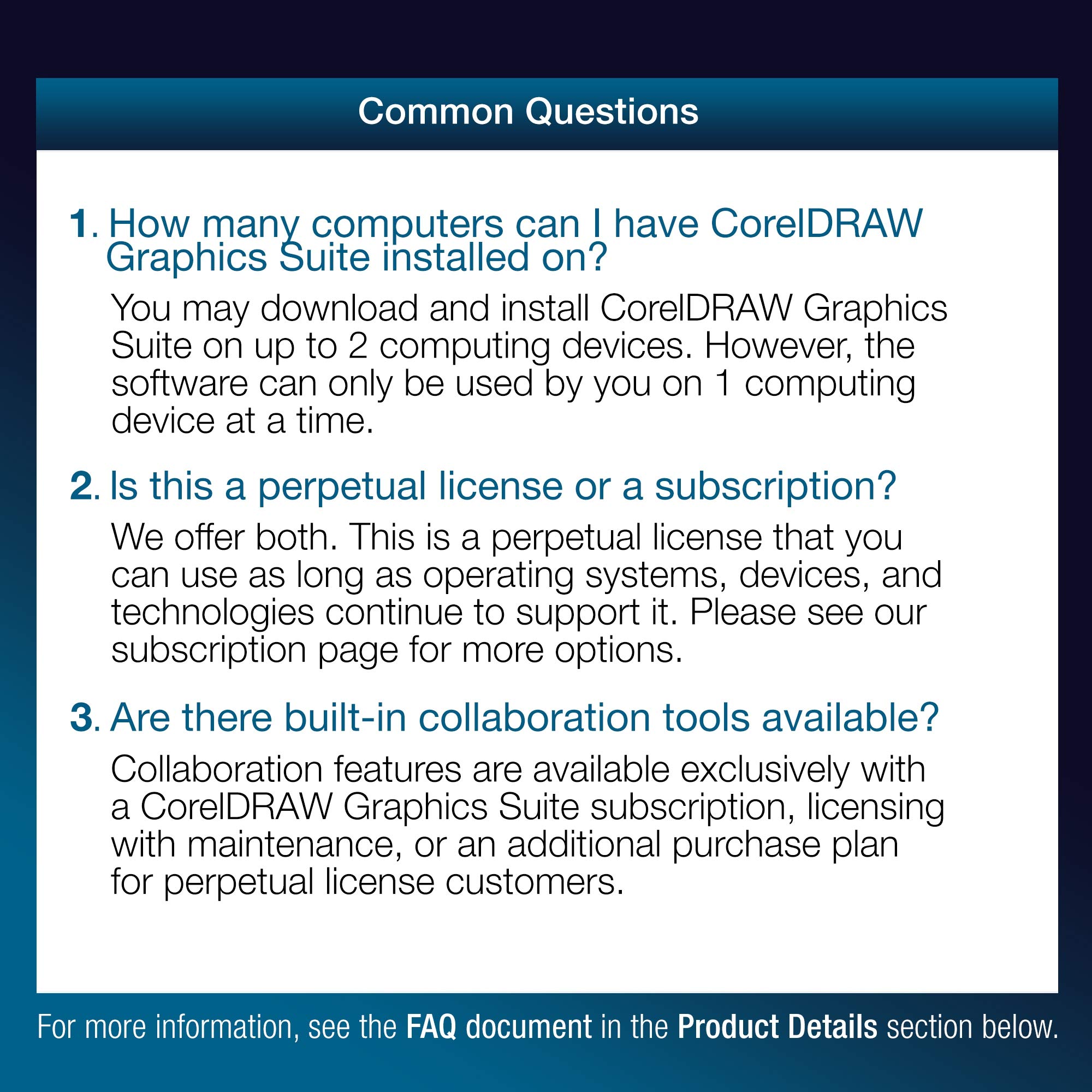 Common Questions

1. How many computers can I have CorelDRAW Graphics Suite installed on?

You may download and install CorelDRAW Graphics Suite on up to 2 computing devices. However, the software can only be used by you on 1 computing device at a time.

2. Is this a perpetual license or a subscription?

We offer both. This is a perpetual license that you can use as long as operating systems, devices, and technologies continue to support it. Please see our subscription page for more options.

3. Are there built-in collaboration tools available?

Collaboration features are available exclusively with a CorelDRAW Graphics Suite subscription, licensing with maintenance, or an additional purchase plan for perpetual license customers.

For more information, see the FAQ document in the Product Details section below.